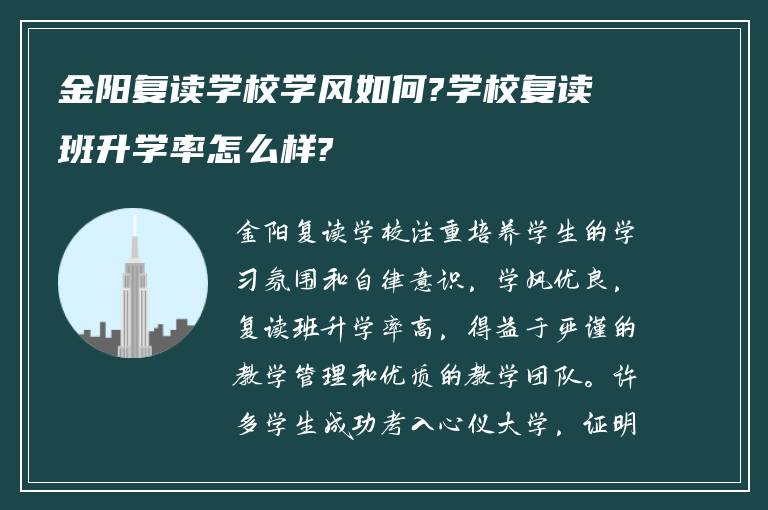 金阳复读学校学风如何?学校复读班升学率怎么样?

金阳复读学校注重培养学生的学习氛围和自律意识，学风优良，复读班升学率高，得益于严谨的教学管理和优质的教学团队。许多学生成功考入心仪大学，证明